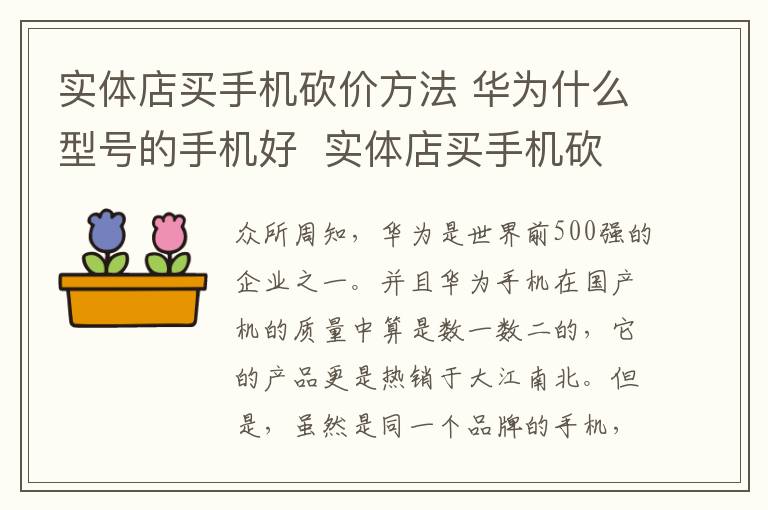 实体店买手机砍价方法 华为什么型号的手机好 实体店买手机砍

众所周知，华为是世界前500强的企业之一。并且华为手机在国产机的质量中算是数一数二的，它的产品更是热销于大江南北。但是，虽然是同一个品牌的手机，